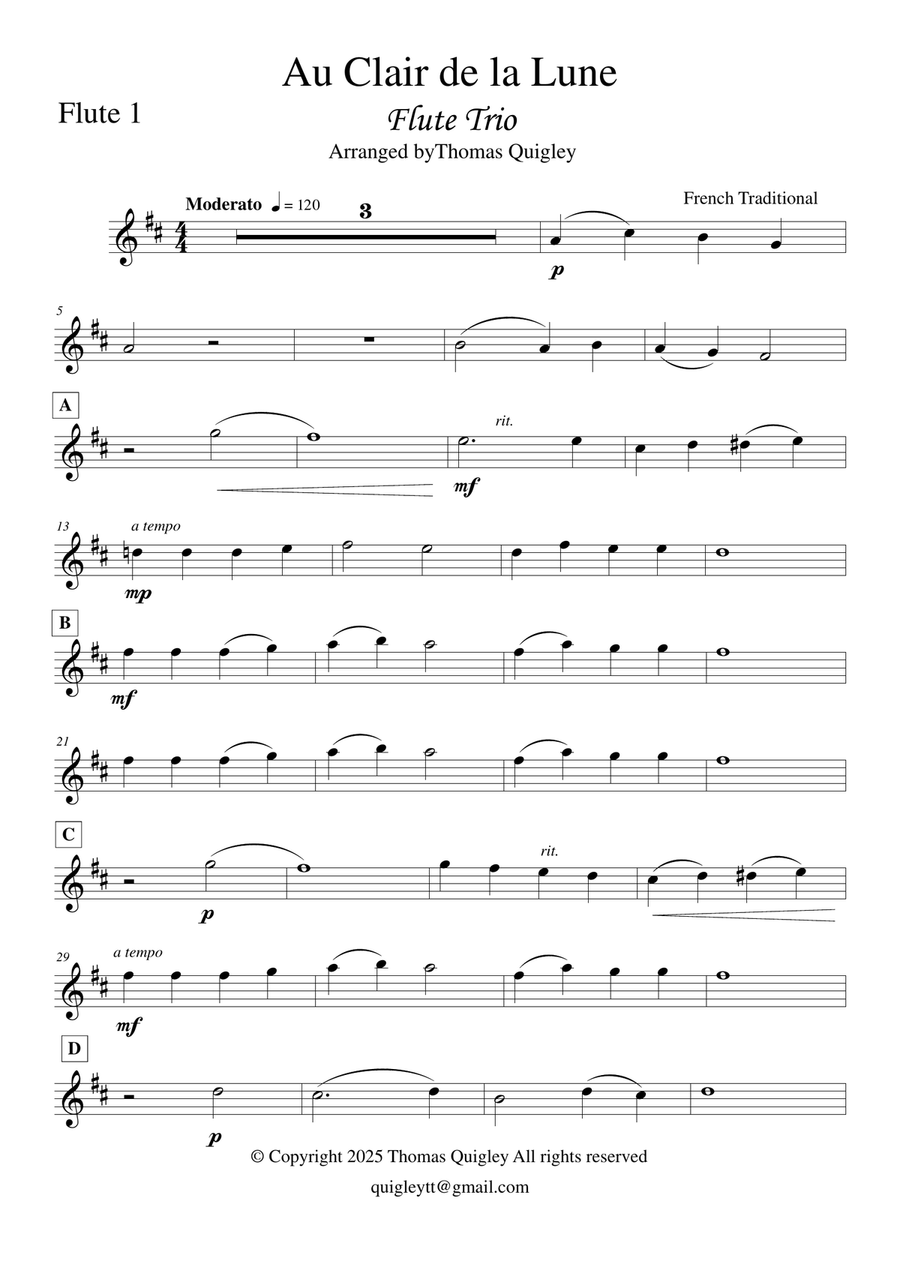 Au Clair de la Lune

Flute 1

Flute Trio

Arranged byThomas Quigley

French Traditional

Moderato ♩ = 120

3

p

5

A

rit.

mf

13 a tempo

mp

B

mf

21

C

p

rit.

29 a tempo

mf

D

p

© Copyright 2025 Thomas Quigley All rights reserved

quigleytt@gmail.com